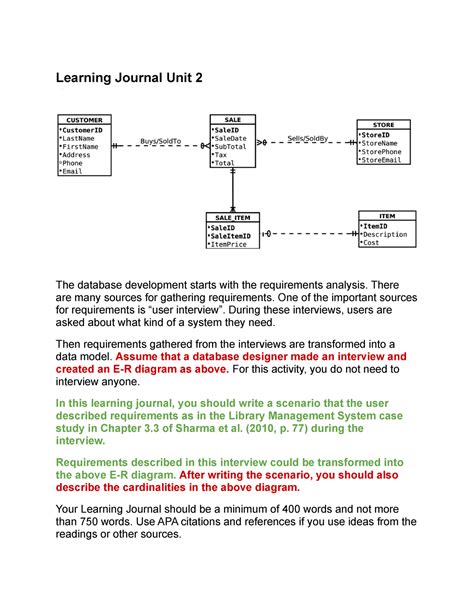 Learning Journal Unit 2

CUSTOMER
•CustomerID
•LastName
•FirstName
•Address
◦Phone
•Email

Buys/SoldTo

SALE
•SaleID
•SaleDate
•SubTotal
•Tax
•Total

Sells/SoldBy

STORE
•StoreID
•StoreName
•StorePhone
•StoreEmail

SALE_ITEM
•SaleID
•SaleItemID
•ItemPrice

ITEM
•ItemID
•Description
•Cost

The database development starts with the requirements analysis. There are many sources for gathering requirements. One of the important sources for requirements is “user interview”. During these interviews, users are asked about what kind of a system they need.

Then requirements gathered from the interviews are transformed into a data model. Assume that a database designer made an interview and created an E-R diagram as above. For this activity, you do not need to interview anyone.

In this learning journal, you should write a scenario that the user described requirements as in the Library Management System case study in Chapter 3.3 of Sharma et al. (2010, p. 77) during the interview.

Requirements described in this interview could be transformed into the above E-R diagram. After writing the scenario, you should also describe the cardinalities in the above diagram.

Your Learning Journal should be a minimum of 400 words and not more than 750 words. Use APA citations and references if you use ideas from the readings or other sources.